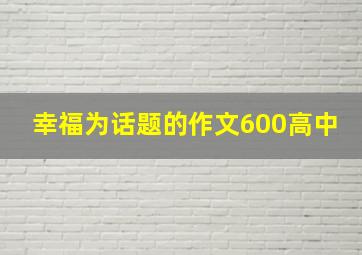 幸福为话题的作文600高中